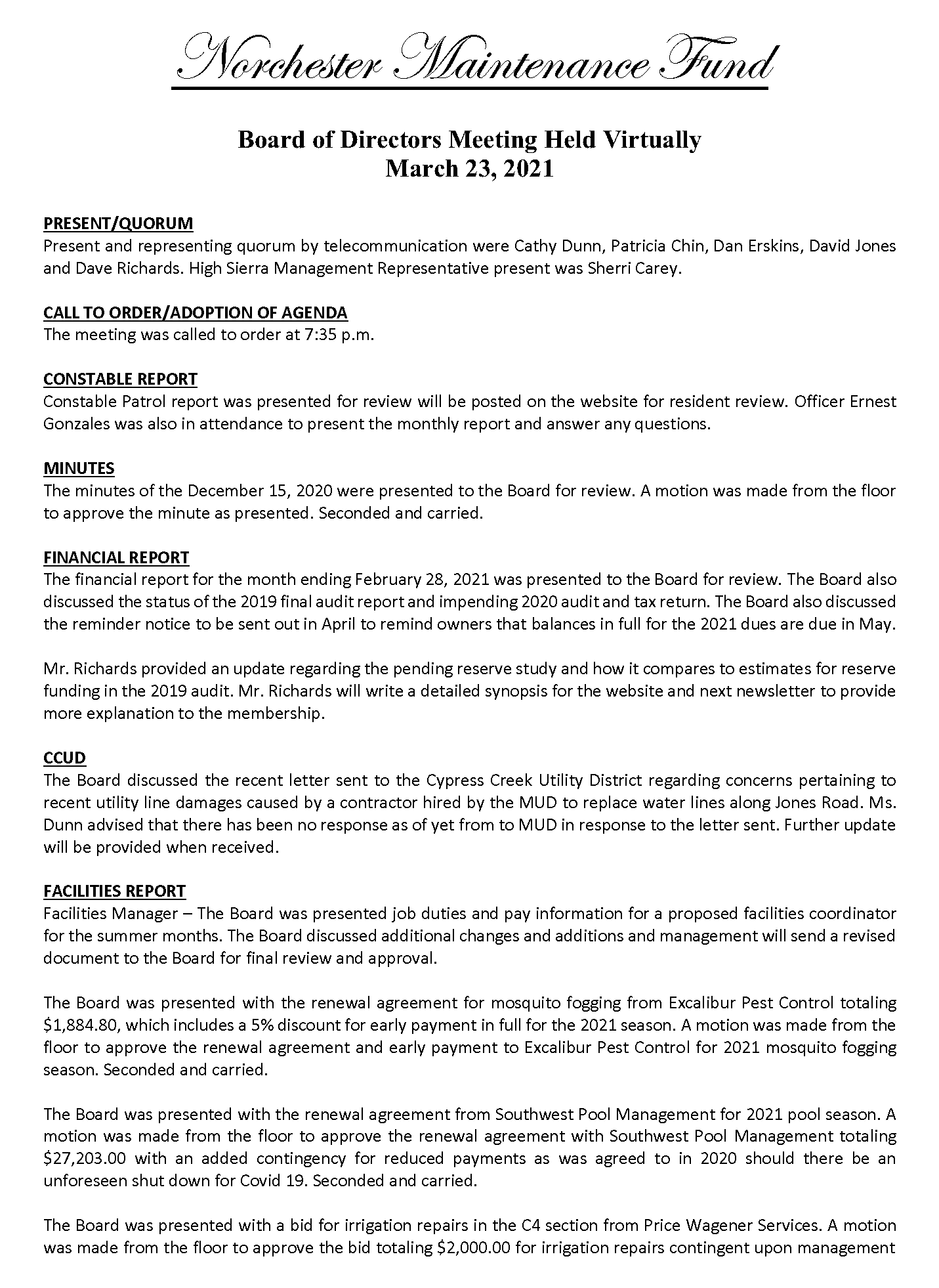 Norchester Maintenance Fund

Board of Directors Meeting Held Virtually
March 23, 2021

PRESENT/QUORUM
Present and representing quorum by telecommunication were Cathy Dunn, Patricia Chin, Dan Erskins, David Jones and Dave Richards. High Sierra Management Representative present was Sherri Carey.

CALL TO ORDER/ADOPTION OF AGENDA
The meeting was called to order at 7:35 p.m.

CONSTABLE REPORT
Constable Patrol report was presented for review will be posted on the website for resident review. Officer Ernest Gonzales was also in attendance to present the monthly report and answer any questions.

MINUTES
The minutes of the December 15, 2020 were presented to the Board for review. A motion was made from the floor to approve the minute as presented. Seconded and carried.

FINANCIAL REPORT
The financial report for the month ending February 28, 2021 was presented to the Board for review. The Board also discussed the status of the 2019 final audit report and impending 2020 audit and tax return. The Board also discussed the reminder notice to be sent out in April to remind owners that balances in full for the 2021 dues are due in May.

Mr. Richards provided an update regarding the pending reserve study and how it compares to estimates for reserve funding in the 2019 audit. Mr. Richards will write a detailed synopsis for the website and next newsletter to provide more explanation to the membership.

CCUD
The Board discussed the recent letter sent to the Cypress Creek Utility District regarding concerns pertaining to recent utility line damages caused by a contractor hired by the MUD to replace water lines along Jones Road. Ms. Dunn advised that there has been no response as of yet from to MUD in response to the letter sent. Further update will be provided when received.

FACILITIES REPORT
Facilities Manager – The Board was presented job duties and pay information for a proposed facilities coordinator for the summer months. The Board discussed additional changes and additions and management will send a revised document to the Board for final review and approval.

The Board was presented with the renewal agreement for mosquito fogging from Excalibur Pest Control totaling $1,884.80, which includes a 5% discount for early payment in full for the 2021 season. A motion was made from the floor to approve the renewal agreement and early payment to Excalibur Pest Control for 2021 mosquito fogging season. Seconded and carried.

The Board was presented with the renewal agreement from Southwest Pool Management for 2021 pool season. A motion was made from the floor to approve the renewal agreement with Southwest Pool Management totaling $27,203.00 with an added contingency for reduced payments as was agreed to in 2020 should there be an unforeseen shut down for Covid 19. Seconded and carried.

The Board was presented with a bid for irrigation repairs in the C4 section from Price Wagener Services. A motion was made from the floor to approve the bid totaling $2,000.00 for irrigation repairs contingent upon management